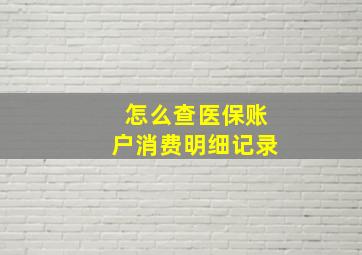 怎么查医保账户消费明细记录